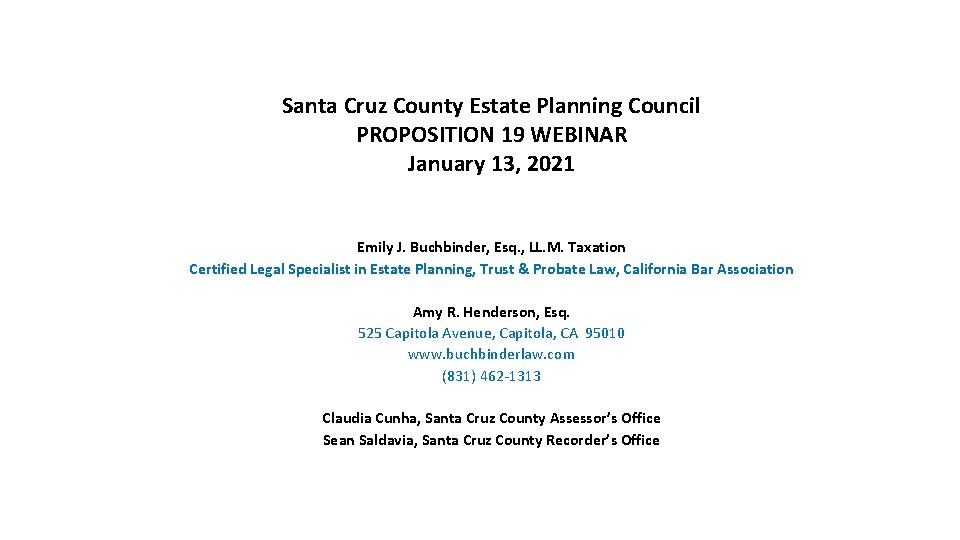 Santa Cruz County Estate Planning Council
PROPOSITION 19 WEBINAR
January 13, 2021

Emily J. Buchbinder, Esq., LL.M. Taxation
Certified Legal Specialist in Estate Planning, Trust & Probate Law, California Bar Association

Amy R. Henderson, Esq.
525 Capitola Avenue, Capitola, CA 95010
www.buchbinderlaw.com
(831) 462-1313

Claudia Cunha, Santa Cruz County Assessor's Office
Sean Saldavia, Santa Cruz County Recorder's Office